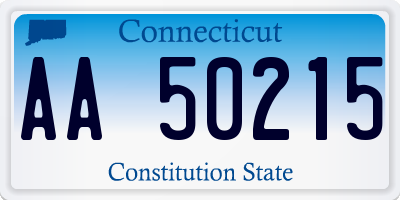 Connecticut

AA 50215

Constitution State